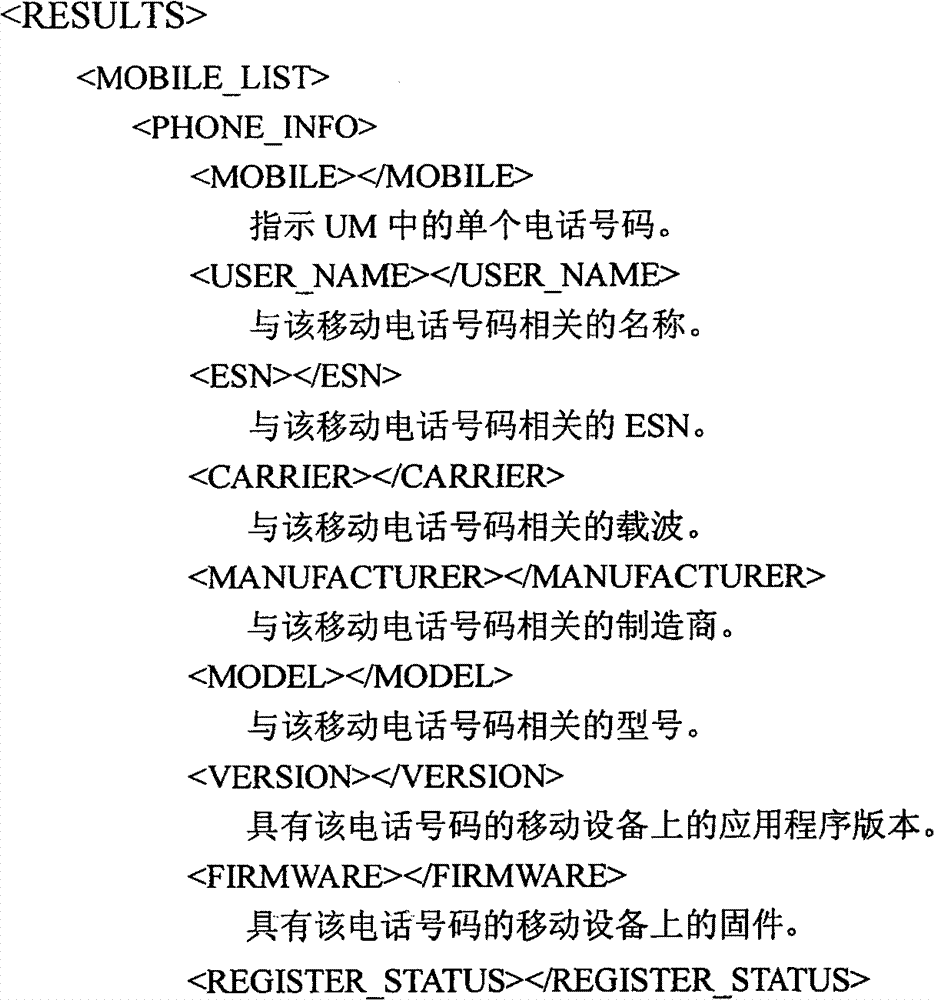 <RESULTS>

<MOBILE_LIST>

<PHONE_INFO>

<MOBILE></MOBILE>

指示 UM 中的单个电话号码。

<USER_NAME></USER_NAME>

与该移动电话号码相关的名称。

<ESN></ESN>

与该移动电话号码相关的 ESN。

<CARRIER></CARRIER>

与该移动电话号码相关的载波。

<MANUFACTURER></MANUFACTURER>

与该移动电话号码相关的制造商。

<MODEL></MODEL>

与该移动电话号码相关的型号。

<VERSION></VERSION>

具有该电话号码的移动设备上的应用程序版本。

<FIRMWARE></FIRMWARE>

具有该电话号码的移动设备上的固件。

<REGISTER_STATUS></REGISTER_STATUS>